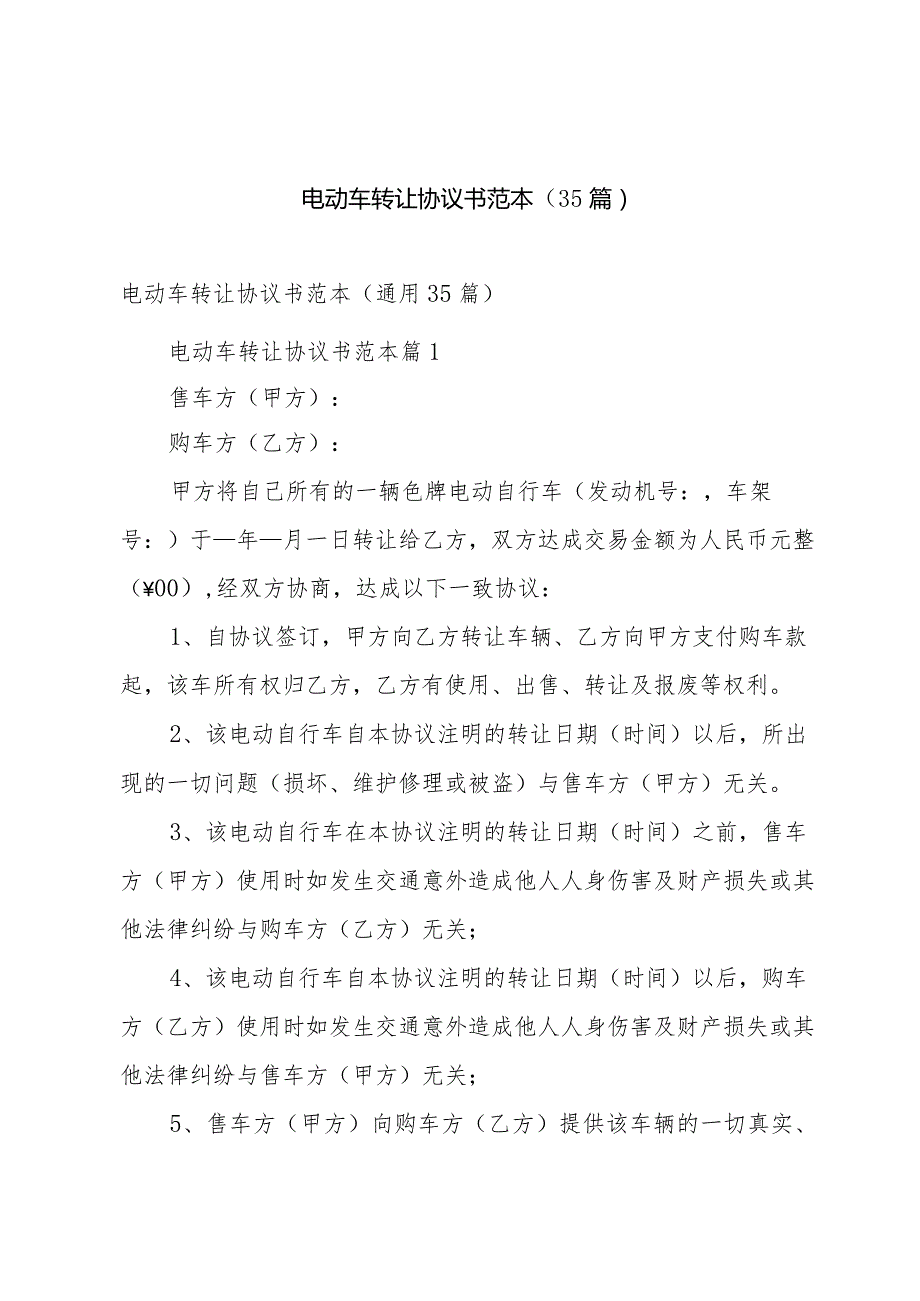 电动车转让协议书范本（35篇）

电动车转让协议书范本（通用35篇）

电动车转让协议书范本篇1

售车方（甲方）：

购车方（乙方）：

甲方将自己所有的一辆色牌电动自行车（发动机号：，车架号：）于—年—月一日转让给乙方，双方达成交易金额为人民币元整（¥00），经双方协商，达成以下一致协议：

1、自协议签订，甲方向乙方转让车辆、乙方向甲方支付购车款起，该车所有权归乙方，乙方有使用、出售、转让及报废等权利。

2、该电动自行车自本协议注明的转让日期（时间）以后，所出现的一切问题（损坏、维护修理或被盗）与售车方（甲方）无关。

3、该电动自行车在本协议注明的转让日期（时间）之前，售车方（甲方）使用时如发生交通意外造成他人人身伤害及财产损失或其他法律纠纷与购车方（乙方）无关；

4、该电动自行车自本协议注明的转让日期（时间）以后，购车方（乙方）使用时如发生交通意外造成他人人身伤害及财产损失或其他法律纠纷与售车方（甲方）无关；

5、售车方（甲方）向购车方（乙方）提供该车辆的一切真实、